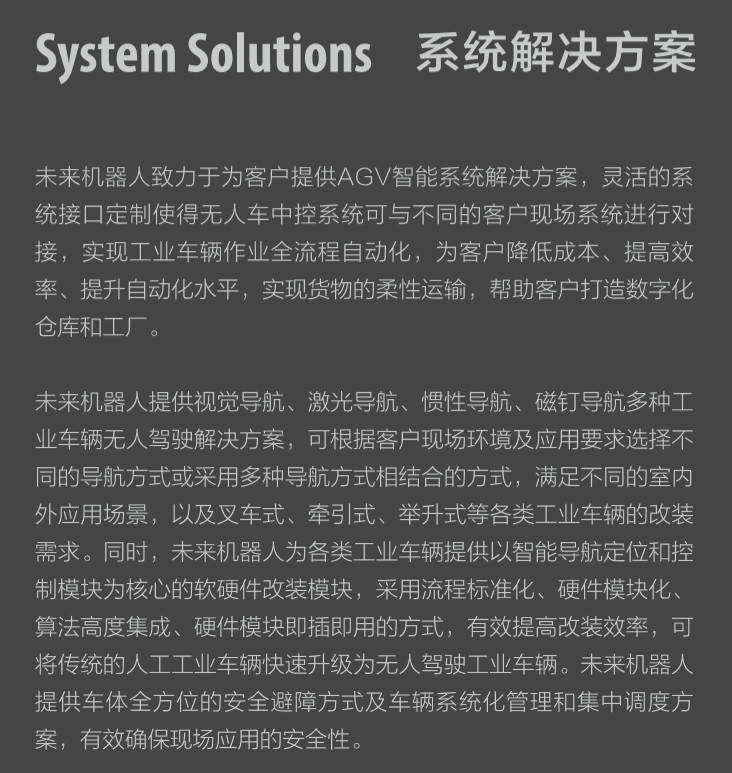 System Solutions 系统解决方案

未来机器人致力于为客户提供AGV智能系统解决方案，灵活的系统接口定制使得无人车中控系统可与不同的客户现场系统进行对接，实现工业车辆作业全流程自动化，为客户降低成本、提高效率、提升自动化水平，实现货物的柔性运输，帮助客户打造数字化仓库和工厂。

未来机器人提供视觉导航、激光导航、惯性导航、磁钉导航多种工业车辆无人驾驶解决方案，可根据客户现场环境及应用要求选择不同的导航方式或采用多种导航方式相结合的方式，满足不同的室内外应用场景，以及叉车式、牵引式、举升式等各类工业车辆的改装需求。同时，未来机器人为各类工业车辆提供以智能导航定位和控制模块为核心的软硬件改装模块，采用流程标准化、硬件模块化、算法高度集成、硬件模块即插即用的方式，有效提高改装效率，可将传统的人工工业车辆快速升级为无人驾驶工业车辆。未来机器人提供车体全方位的安全避障方式及车辆系统化管理和集中调度方案，有效确保现场应用的安全性。